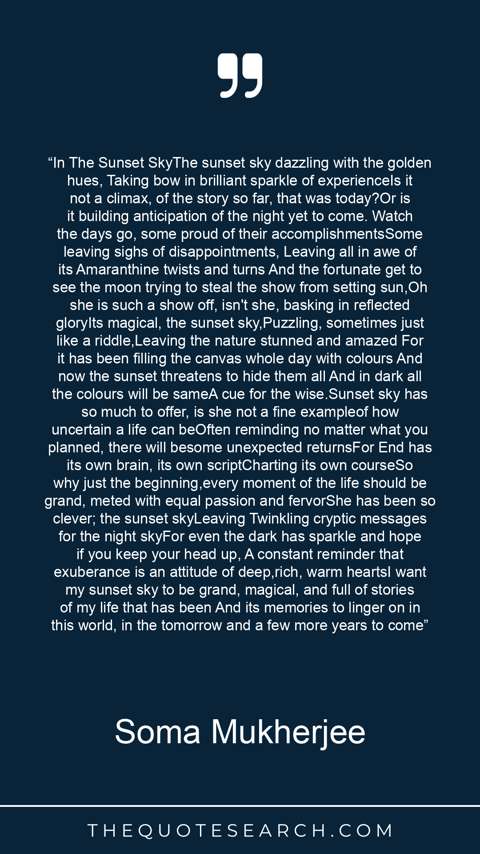 "In The Sunset SkyThe sunset sky dazzling with the golden hues, Taking bow in brilliant sparkle of experienceIs it not a climax, of the story so far, that was today?Or is it building anticipation of the night yet to come. Watch the days go, some proud of their accomplishmentsSome leaving sighs of disappointments, Leaving all in awe of its Amaranthine twists and turns And the fortunate get to see the moon trying to steal the show from setting sun,Oh she is such a show off, isn't she, basking in reflected gloryIts magical, the sunset sky,Puzzling, sometimes just like a riddle,Leaving the nature stunned and amazed For it has been filling the canvas whole day with colours And now the sunset threatens to hide them all And in dark all the colours will be sameA cue for the wise.Sunset sky has so much to offer, is she not a fine exampleof how uncertain a life can beOften reminding no matter what you planned, there will besome unexpected returnsFor End has its own brain, its own scriptCharting its own courseSo why just the beginning,every moment of the life should be grand, meted with equal passion and fervorShe has been so clever; the sunset skyLeaving Twinkling cryptic messages for the night skyFor even the dark has sparkle and hope if you keep your head up, A constant reminder that exuberance is an attitude of deep,rich, warm heartsI want my sunset sky to be grand, magical, and full of stories of my life that has been And its memories to linger on in this world, in the tomorrow and a few more years to come"

Soma Mukherjee

THEQUOTESEARCH.COM